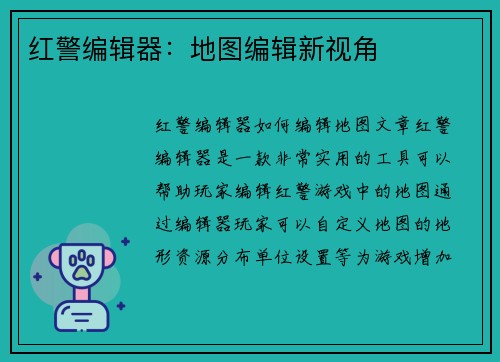 红警编辑器：地图编辑新视角

红警编辑器如何编辑地图文章红警编辑器是一款非常实用的工具可以帮助玩家编辑红警游戏中的地图通过编辑器玩家可以自定义地图的地形资源分布单位设置等为游戏增加